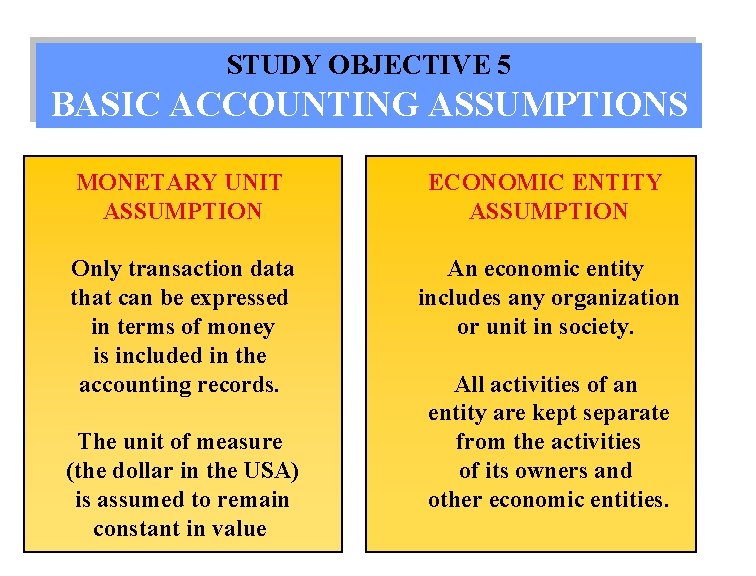 STUDY OBJECTIVE 5
BASIC ACCOUNTING ASSUMPTIONS

MONETARY UNIT ASSUMPTION

Only transaction data that can be expressed in terms of money is included in the accounting records.

The unit of measure (the dollar in the USA) is assumed to remain constant in value

ECONOMIC ENTITY ASSUMPTION

An economic entity includes any organization or unit in society.

All activities of an entity are kept separate from the activities of its owners and other economic entities.